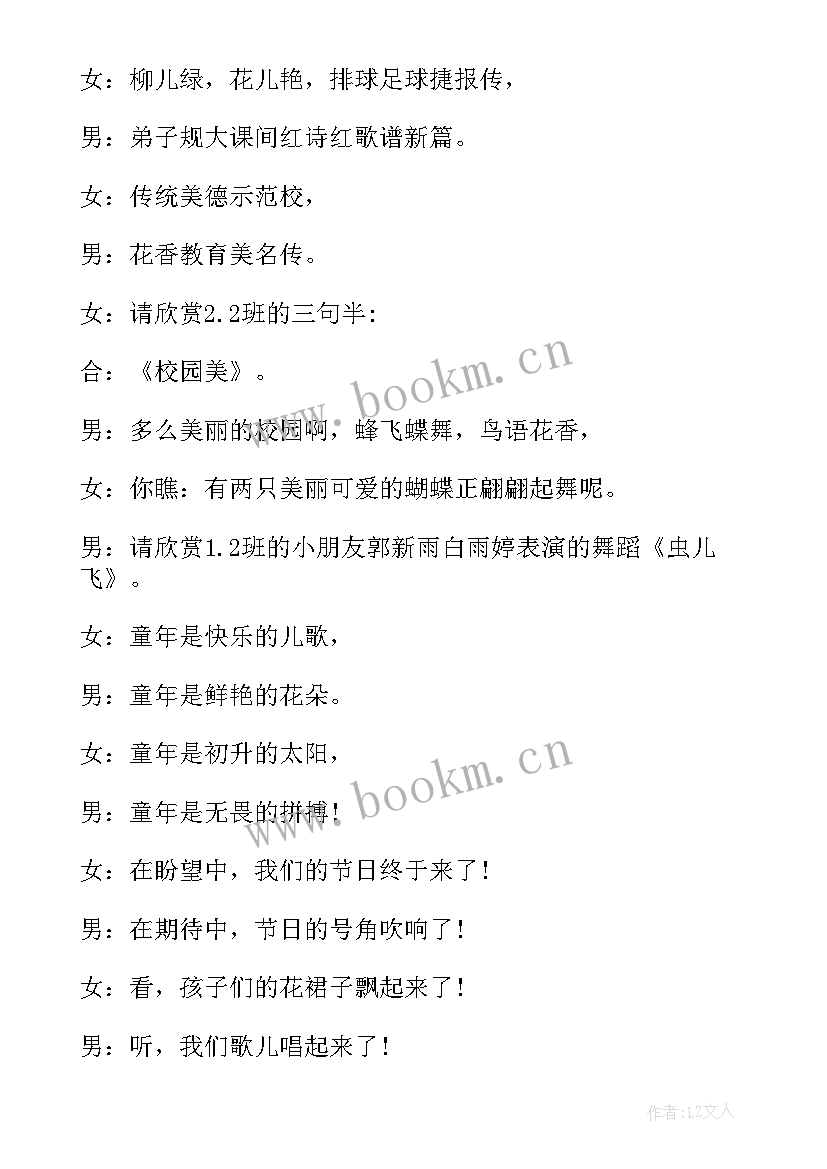 女：柳儿绿，花儿艳，排球足球捷报传，

男：弟子规大课间红诗红歌谱新篇。

女：传统美德示范校，

男：花香教育美名传。

女：请欣赏2.2班的三句半：

合：《校园美》。

男：多么美丽的校园啊，蜂飞蝶舞，鸟语花香，

女：你瞧：有两只美丽可爱的蝴蝶正翩翩起舞呢。

男：请欣赏1.2班的小朋友郭新雨白雨婷表演的舞蹈《虫儿飞》。

女：童年是快乐的儿歌，

男：童年是鲜艳的花朵。

女：童年是初升的太阳，

男：童年是无畏的拼搏！

女：在盼望中，我们的节日终于来了！

男：在期待中，节日的号角吹响了！

女：看，孩子们的花裙子飘起来了！

男：听，我们歌儿唱起来了！

www.bookm.cn

www.bookm.cn

作者：LZ文人